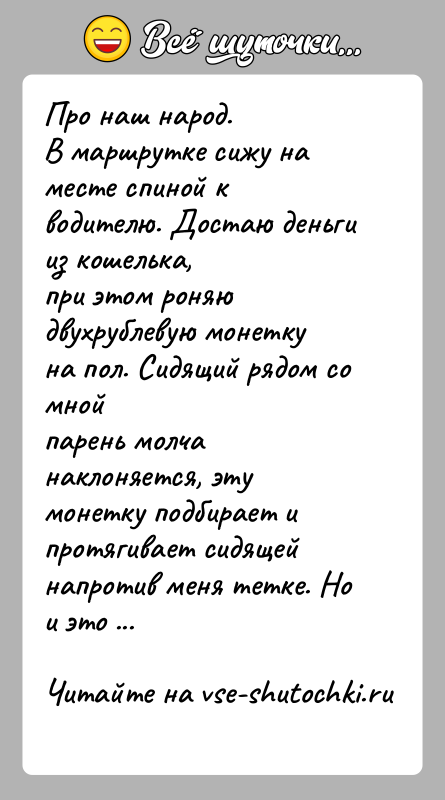 Всё шуточки...

Про наш народ.
В маршрутке сижу на месте спиной к водителю. Достаю деньги из кошелька, при этом роняю двухрублевую монетку на пол. Сидящий рядом со мной парень молча наклоняется, эту монетку подбирает и протягивает сидящей напротив меня тетке. Но и это ...

Читайте на vse-shutochki.ru